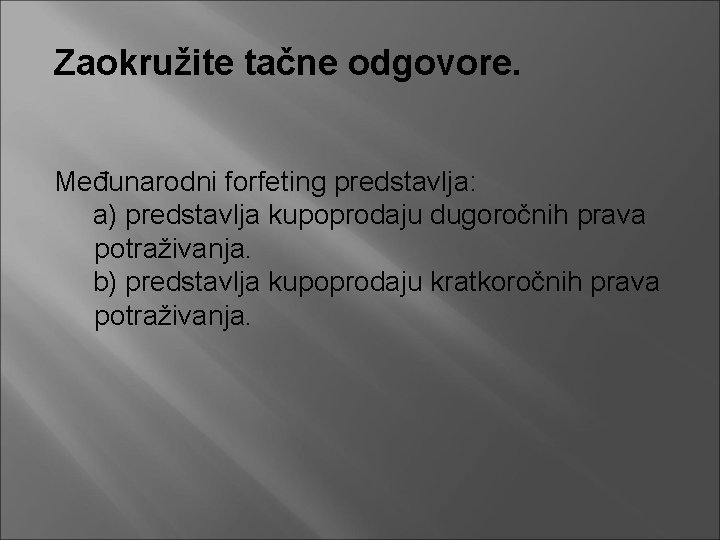 Zaokružite tačne odgovore.

Međunarodni forfeting predstavlja:
a) predstavlja kupoprodaju dugoročnih prava potraživanja.
b) predstavlja kupoprodaju kratkoročnih prava potraživanja.